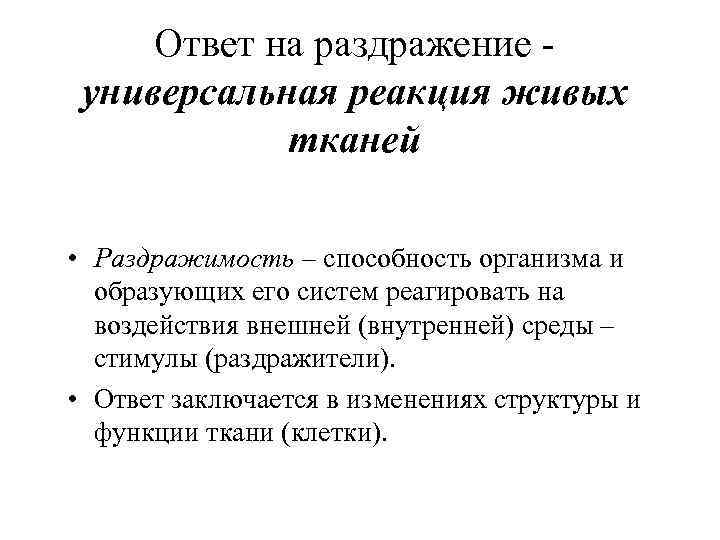 Ответ на раздражение - универсальная реакция живых тканей

• Раздражимость – способность организма и образующих его систем реагировать на воздействия внешней (внутренней) среды – стимулы (раздражители).
• Ответ заключается в изменениях структуры и функции ткани (клетки).